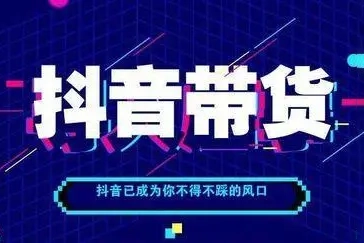 抖音带货

抖音已成为你不得不踩的风口